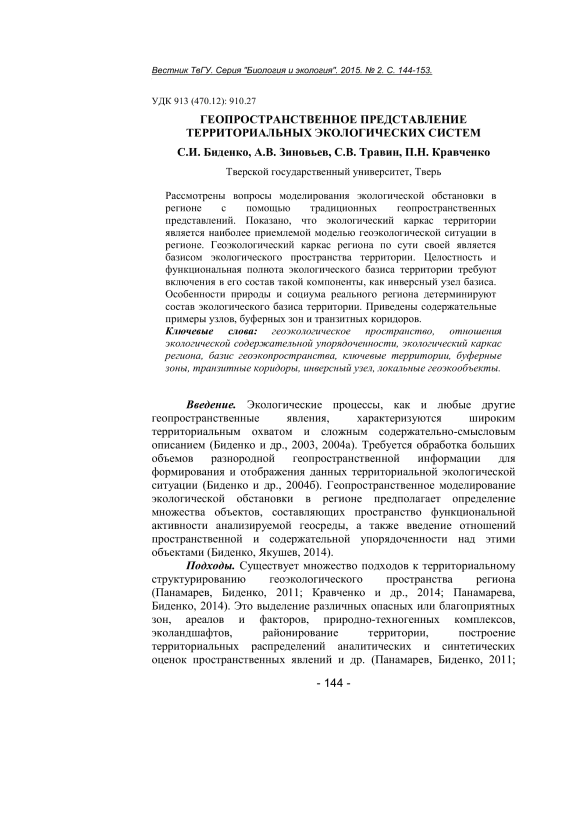 Вестник ТвГУ. Серия "Биология и экология". 2015. № 2. С. 144-153.

УДК 913 (470.12): 910.27

ГЕОПРОСТРАНСТВЕННОЕ ПРЕДСТАВЛЕНИЕ ТЕРРИТОРИАЛЬНЫХ ЭКОЛОГИЧЕСКИХ СИСТЕМ

С.И. Биденко, А.В. Зиновьев, С.В. Травин, П.Н. Кравченко

Тверской государственный университет, Тверь

Рассмотрены вопросы моделирования экологической обстановки в регионе с помощью традиционных геопространственных представлений. Показано, что экологический каркас территории является наиболее приемлемой моделью геоэкологической ситуации в регионе. Геоэкологический каркас региона по сути своей является базисом экологического пространства территории. Целостность и функциональная полнота экологического базиса территории требуют включения в его состав такой компоненты, как инверсный узел базиса. Особенности природы и социума реального региона детерминируют состав экологического базиса территории. Приведены содержательные примеры узлов, буферных зон и транзитных коридоров.

Ключевые слова: геоэкологическое пространство, отношения экологической содержательной упорядоченности, экологический каркас региона, базис геоэкопространства, ключевые территории, буферные зоны, транзитные коридоры, инверсный узел, локальные геоэкообъекты.

Введение. Экологические процессы, как и любые другие геопространственные явления, характеризуются широким территориальным охватом и сложным содержательно-смысловым описанием (Биденко и др., 2003, 2004а). Требуется обработка больших объемов разнородной геопространственной информации для формирования и отображения данных территориальной экологической ситуации (Биденко и др., 2004б). Геопространственное моделирование экологической обстановки в регионе предполагает определение множества объектов, составляющих пространство функциональной активности анализируемой геосреды, а также введение отношений пространственной и содержательной упорядоченности над этими объектами (Биденко, Якушев, 2014).

Подходы. Существует множество подходов к территориальному структурированию геоэкологического пространства региона (Панамарев, Биденко, 2011; Кравченко и др., 2014; Панамарева, Биденко, 2014). Это выделение различных опасных или благоприятных зон, ареалов и факторов, природно-техногенных комплексов, эколандшафтов, районирование территории, построение территориальных распределений аналитических и синтетических оценок пространственных явлений и др. (Панамарев, Биденко, 2011;

- 144 -